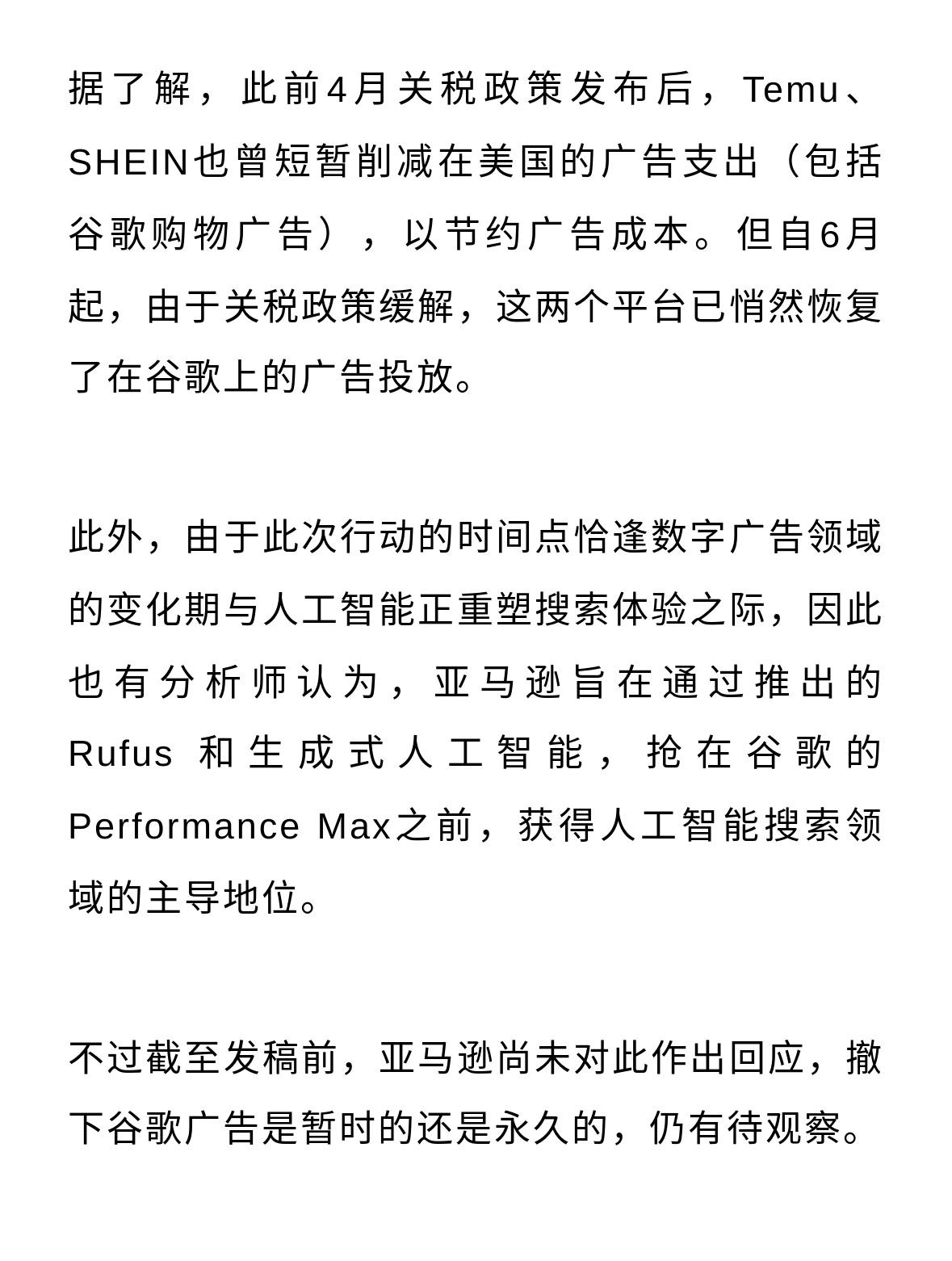 据了解，此前4月关税政策发布后，Temu、SHEIN也曾短暂削减在美国的广告支出（包括谷歌购物广告），以节约广告成本。但自6月起，由于关税政策缓解，这两个平台已悄然恢复了在谷歌上的广告投放。

此外，由于此次行动的时间点恰逢数字广告领域的变化期与人工智能正重塑搜索体验之际，因此也有分析师认为，亚马逊旨在通过推出的Rufus 和生成式人工智能，抢在谷歌的Performance Max之前，获得人工智能搜索领域的主导地位。

不过截至发稿前，亚马逊尚未对此作出回应，撤下谷歌广告是暂时的还是永久的，仍有待观察。